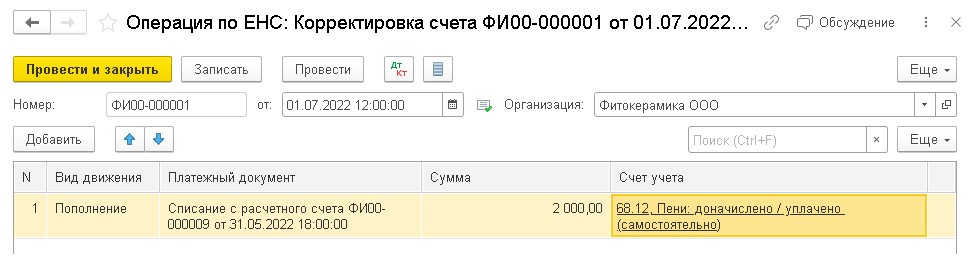 Операция по ЕНС: Корректировка счета ФИ00-000001 от 01.07.2022...
Обсуждение

Провести и закрыть
Записать
Провести
Дт Кт
Еще

Номер: ФИ00-000001
от: 01.07.2022 12:00:00
Организация: Фитокерамика ООО

Добавить
Поиск (Ctrl+F)
×
Еще

| N | Вид движения | Платежный документ | Сумма | Счет учета |
|---|---|---|---|---|
| 1 | Пополнение | Списание с расчетного счета ФИ00-000009 от 31.05.2022 18:00:00 | 2 000,00 | 68.12, Пени: доначислено / уплачено (самостоятельно) |